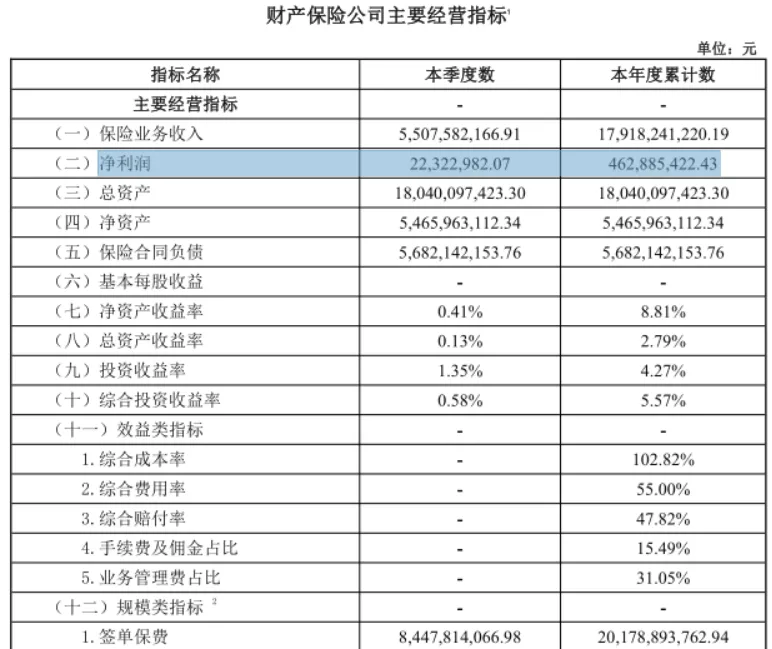 财产保险公司主要经营指标$^1$

单位：元

| 指标名称 | 本季度数 | 本年度累计数 |
|---|---|---|
| 主要经营指标 | - | - |
| （一）保险业务收入 | 5,507,582,166.91 | 17,918,241,220.19 |
| （二）净利润 | 22,322,982.07 | 462,885,422.43 |
| （三）总资产 | 18,040,097,423.30 | 18,040,097,423.30 |
| （四）净资产 | 5,465,963,112.34 | 5,465,963,112.34 |
| （五）保险合同负债 | 5,682,142,153.76 | 5,682,142,153.76 |
| （六）基本每股收益 | - | - |
| （七）净资产收益率 | 0.41% | 8.81% |
| （八）总资产收益率 | 0.13% | 2.79% |
| （九）投资收益率 | 1.35% | 4.27% |
| （十）综合投资收益率 | 0.58% | 5.57% |
| （十一）效益类指标 | - | - |
| 1. 综合成本率 | - | 102.82% |
| 2. 综合费用率 | - | 55.00% |
| 3. 综合赔付率 | - | 47.82% |
| 4. 手续费及佣金占比 | - | 15.49% |
| 5. 业务管理费占比 | - | 31.05% |
| （十二）规模类指标 $^2$ | - | - |
| 1. 签单保费 | 8,447,814,066.98 | 20,178,893,762.94 |